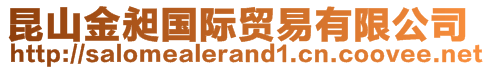 昆山金昶国际贸易有限公司
http://salomealerand1.cn.coovee.net